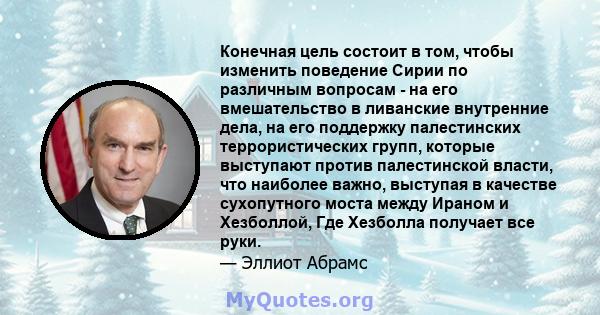 Конечная цель состоит в том, чтобы изменить поведение Сирии по различным вопросам - на его вмешательство в ливанские внутренние дела, на его поддержку палестинских террористических групп, которые выступают против палестинской власти, что наиболее важно, выступая в качестве сухопутного моста между Ираном и Хезболлой, Где Хезболла получает все руки.
— Эллиот Абрамс

MyQuotes.org